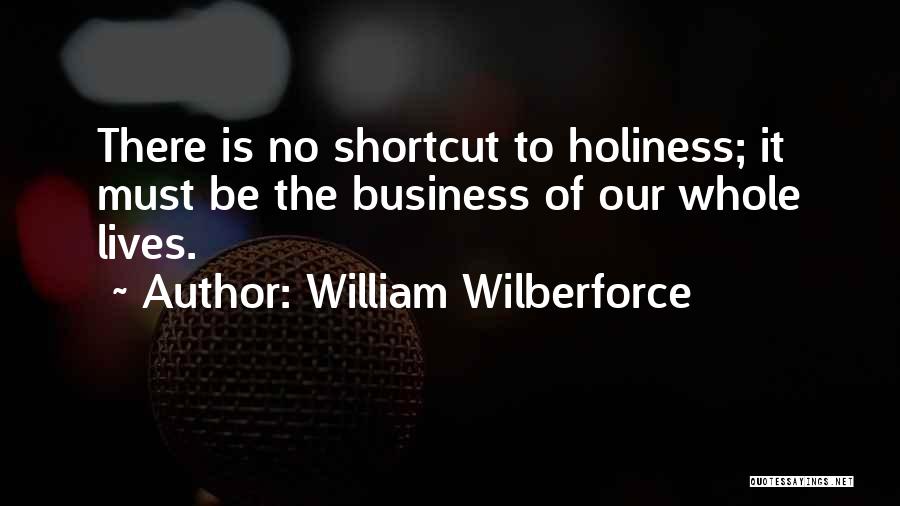 There is no shortcut to holiness; it must be the business of our whole lives.

~ Author: William Wilberforce

QUOTESSAYINGS.NET